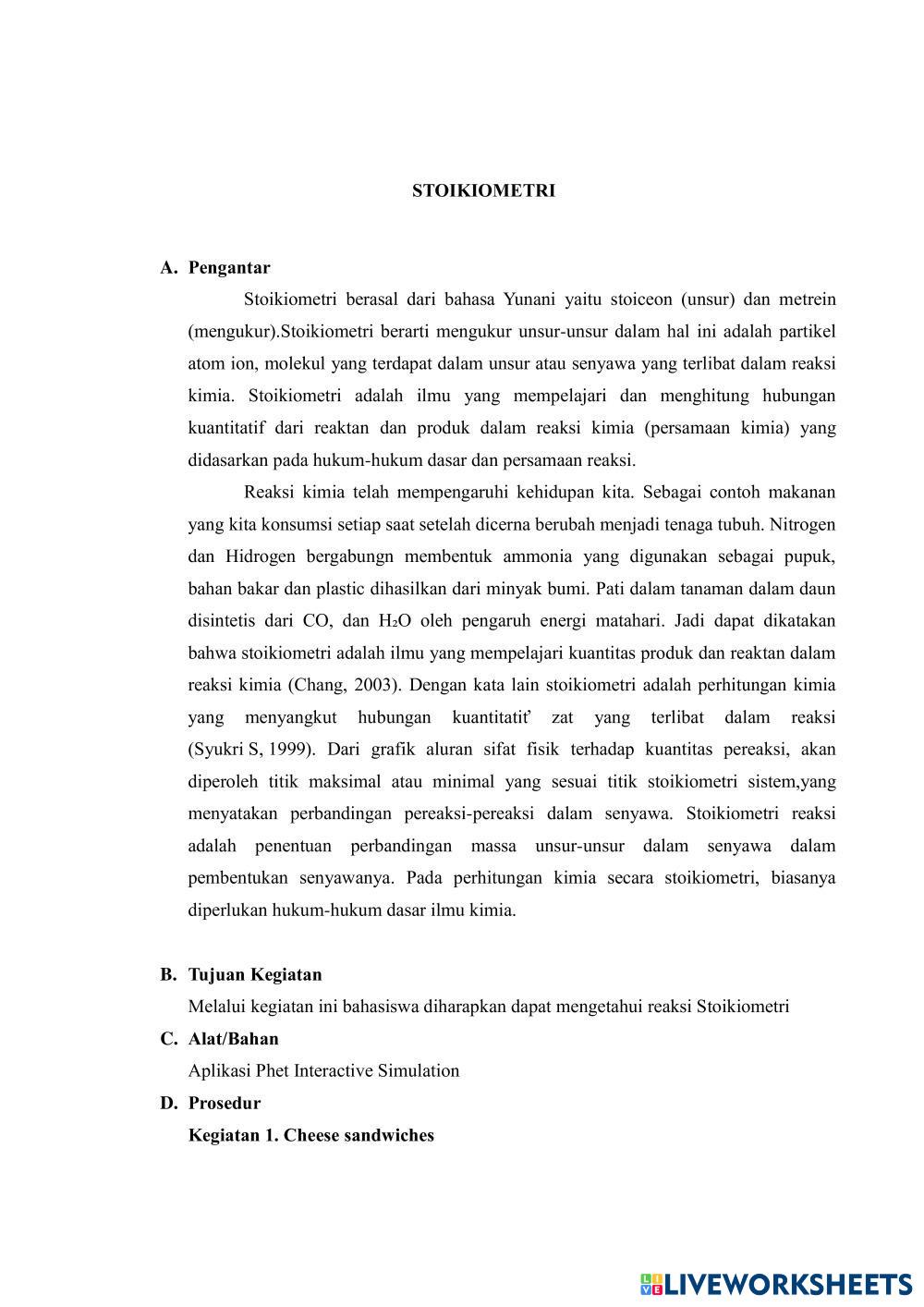 STOIKIOMETRI

A. Pengantar

Stoikiometri berasal dari bahasa Yunani yaitu stoiceon (unsur) dan metrein (mengukur).Stoikiometri berarti mengukur unsur-unsur dalam hal ini adalah partikel atom ion, molekul yang terdapat dalam unsur atau senyawa yang terlibat dalam reaksi kimia. Stoikiometri adalah ilmu yang mempelajari dan menghitung hubungan kuantitatif dari reaktan dan produk dalam reaksi kimia (persamaan kimia) yang didasarkan pada hukum-hukum dasar dan persamaan reaksi.

Reaksi kimia telah mempengaruhi kehidupan kita. Sebagai contoh makanan yang kita konsumsi setiap saat setelah dicerna berubah menjadi tenaga tubuh. Nitrogen dan Hidrogen bergabungn membentuk ammonia yang digunakan sebagai pupuk, bahan bakar dan plastic dihasilkan dari minyak bumi. Pati dalam tanaman dalam daun disintetis dari CO, dan $H_2O$ oleh pengaruh energi matahari. Jadi dapat dikatakan bahwa stoikiometri adalah ilmu yang mempelajari kuantitas produk dan reaktan dalam reaksi kimia (Chang, 2003). Dengan kata lain stoikiometri adalah perhitungan kimia yang menyangkut hubungan kuantitatiť zat yang terlibat dalam reaksi (Syukri S, 1999). Dari grafik aluran sifat fisik terhadap kuantitas pereaksi, akan diperoleh titik maksimal atau minimal yang sesuai titik stoikiometri sistem,yang menyatakan perbandingan pereaksi-pereaksi dalam senyawa. Stoikiometri reaksi adalah penentuan perbandingan massa unsur-unsur dalam senyawa dalam pembentukan senyawanya. Pada perhitungan kimia secara stoikiometri, biasanya diperlukan hukum-hukum dasar ilmu kimia.

B. Tujuan Kegiatan

Melalui kegiatan ini bahasiswa diharapkan dapat mengetahui reaksi Stoikiometri

C. Alat/Bahan

Aplikasi Phet Interactive Simulation

D. Prosedur

Kegiatan 1. Cheese sandwiches

LIVEWORKSHEETS